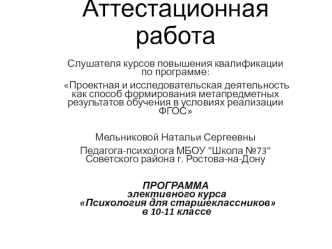 Аттестационная работа

Слушателя курсов повышения квалификации по программе:

«Проектная и исследовательская деятельность как способ формирования метапредметных результатов обучения в условиях реализации ФГОС»

Мельниковой Натальи Сергеевны

Педагога-психолога МБОУ "Школа №73" Советского района г. Ростова-на-Дону

ПРОГРАММА
элективного курса
«Психология для старшеклассников»
в 10-11 классе